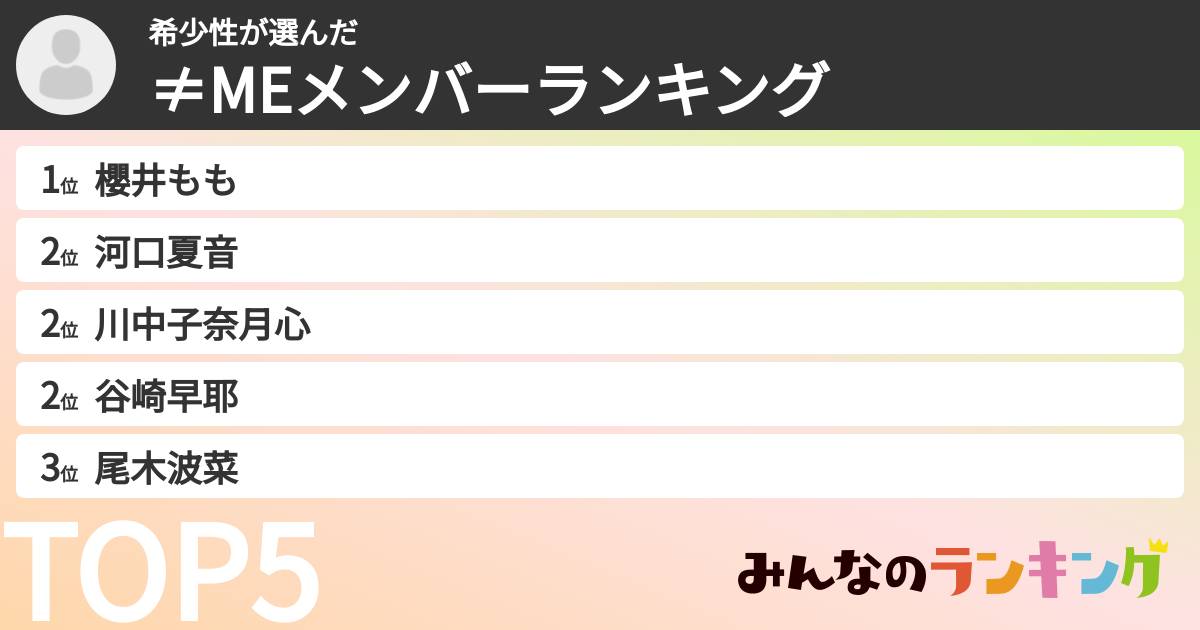 希少性が選んだ
≠MEメンバーランキング

1位 櫻井もも

2位 河口夏音

2位 川中子奈月心

2位 谷崎早耶

3位 尾木波菜

TOP5

みんなのランキング